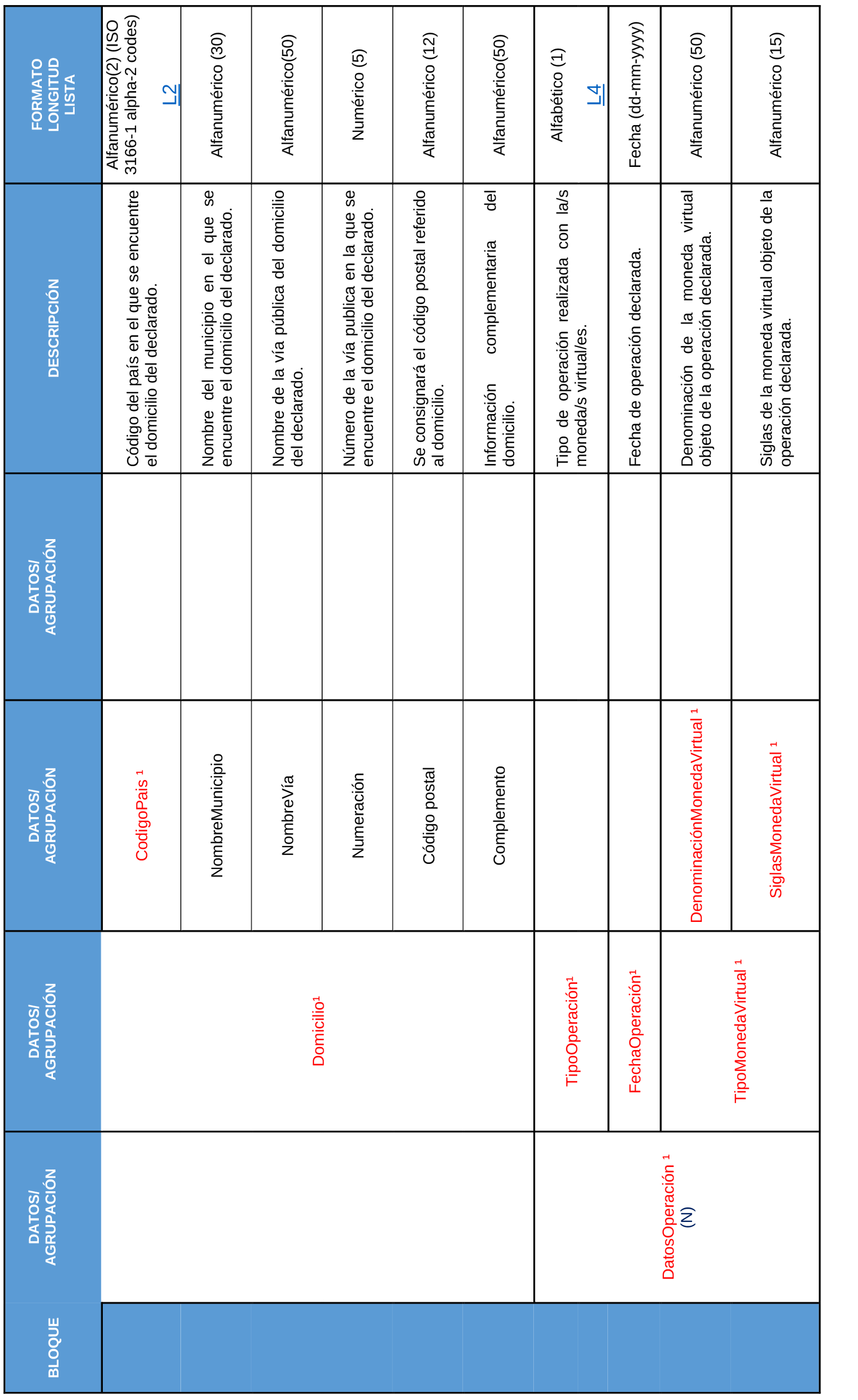 | BLOQUE | DATOS/ AGRUPACIÓN | DATOS/ AGRUPACIÓN | DATOS/ AGRUPACIÓN | DATOS/ AGRUPACIÓN | DESCRIPCIÓN | FORMATO LONGITUD LISTA |
|---|---|---|---|---|---|---|
| | | Domicilio¹ | CodigoPais ¹ | | Código del país en el que se encuentre el domicilio del declarado. | Alfanumérico(2) (ISO 3166-1 alpha-2 codes) L2 |
| | | | NombreMunicipio | | Nombre del municipio en el que se encuentre el domicilio del declarado. | Alfanumérico (30) |
| | | | NombreVía | | Nombre de la vía pública del domicilio del declarado. | Alfanumérico(50) |
| | | | Numeración | | Número de la vía publica en la que se encuentre el domicilio del declarado. | Numérico (5) |
| | | | Código postal | | Se consignará el código postal referido al domicilio. | Alfanumérico (12) |
| | | | Complemento | | Información complementaria del domicilio. | Alfanumérico(50) |
| | DatosOperación ¹ (N) | TipoOperación¹ | | | Tipo de operación realizada con la/s moneda/s virtual/es. | Alfabético (1) L4 |
| | | FechaOperación¹ | | | Fecha de operación declarada. | Fecha (dd-mm-yyyy) |
| | | TipoMonedaVirtual ¹ | DenominaciónMonedaVirtual ¹ | | Denominación de la moneda virtual objeto de la operación declarada. | Alfanumérico (50) |
| | | | SiglasMonedaVirtual ¹ | | Siglas de la moneda virtual objeto de la operación declarada. | Alfanumérico (15) |